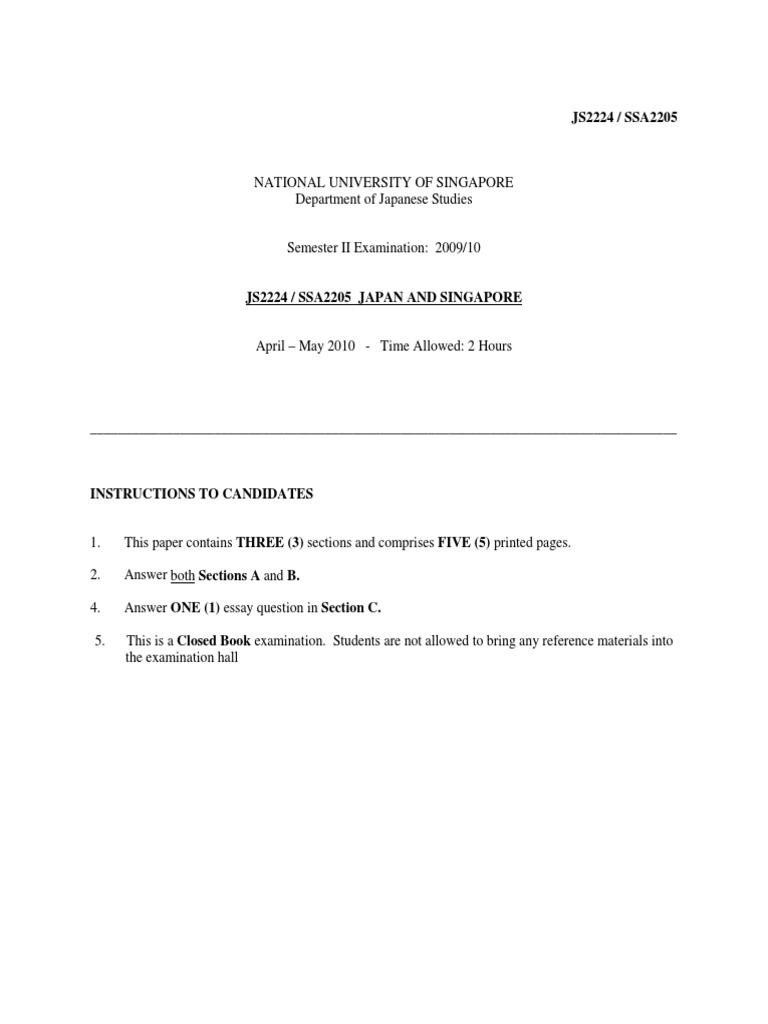 JS2224 / SSA2205

NATIONAL UNIVERSITY OF SINGAPORE
Department of Japanese Studies

Semester II Examination: 2009/10

JS2224 / SSA2205 JAPAN AND SINGAPORE

April – May 2010 - Time Allowed: 2 Hours

INSTRUCTIONS TO CANDIDATES

1. This paper contains THREE (3) sections and comprises FIVE (5) printed pages.

2. Answer both Sections A and B.

4. Answer ONE (1) essay question in Section C.

5. This is a Closed Book examination. Students are not allowed to bring any reference materials into the examination hall